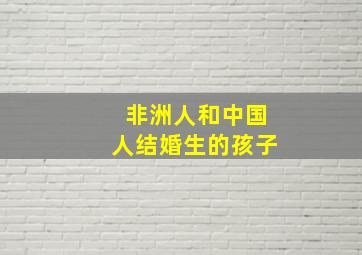 非洲人和中国人结婚生的孩子